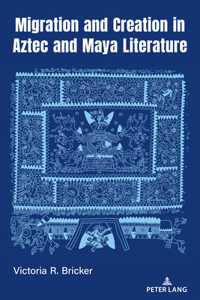 Migration and Creation in Aztec and Maya Literature

Victoria R. Bricker

PETER LANG